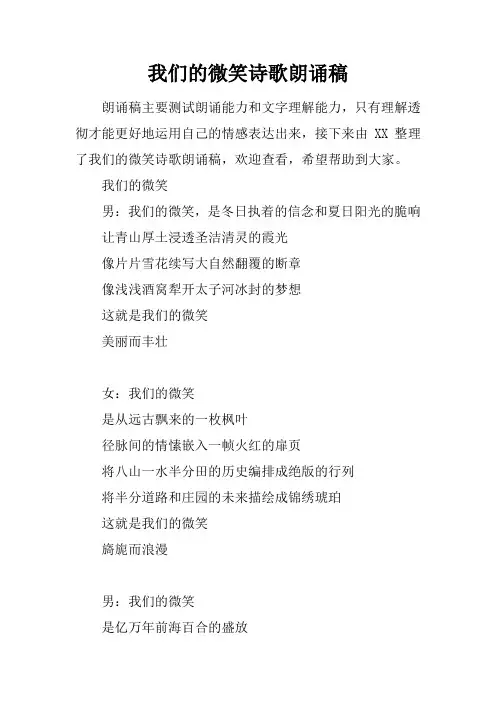 我们的微笑诗歌朗诵稿

朗诵稿主要测试朗诵能力和文字理解能力，只有理解透彻才能更好地运用自己的情感表达出来，接下来由 XX 整理了我们的微笑诗歌朗诵稿，欢迎查看，希望帮助到大家。

我们的微笑

男：我们的微笑，是冬日执着的信念和夏日阳光的脆响

让青山厚土浸透圣洁清灵的霞光

像片片雪花续写大自然翻覆的断章

像浅浅酒窝犁开太子河冰封的梦想

这就是我们的微笑

美丽而丰壮

女：我们的微笑

是从远古飘来的一枚枫叶

径脉间的情愫嵌入一帧火红的扉页

将八山一水半分田的历史编排成绝版的行列

将半分道路和庄园的未来描绘成锦绣琥珀

这就是我们的微笑

旖旎而浪漫

男：我们的微笑

是亿万年前海百合的盛放